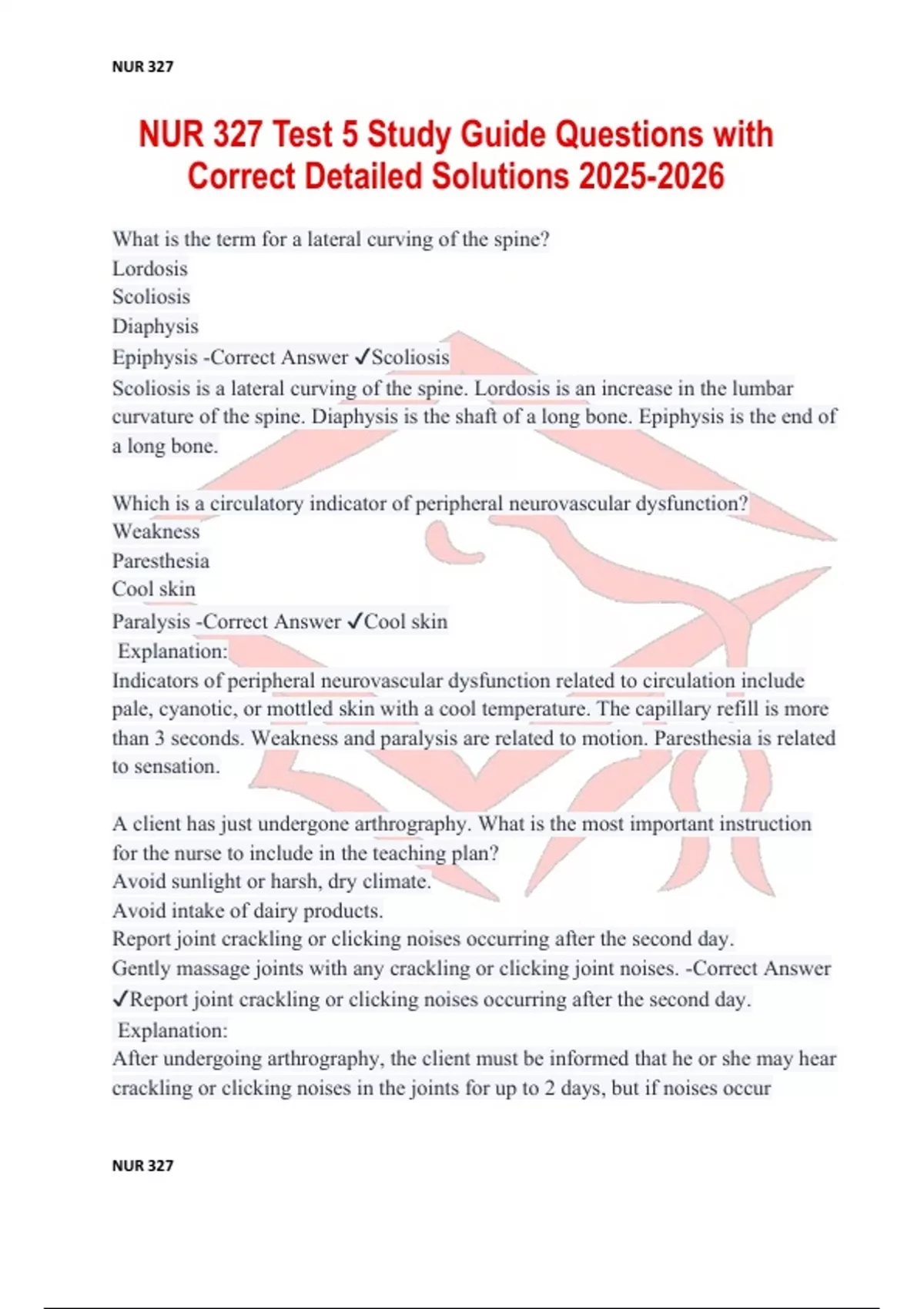 NUR 327

NUR 327 Test 5 Study Guide Questions with Correct Detailed Solutions 2025-2026

What is the term for a lateral curving of the spine?
Lordosis
Scoliosis
Diaphysis
Epiphysis -Correct Answer ✓Scoliosis
Scoliosis is a lateral curving of the spine. Lordosis is an increase in the lumbar curvature of the spine. Diaphysis is the shaft of a long bone. Epiphysis is the end of a long bone.

Which is a circulatory indicator of peripheral neurovascular dysfunction?
Weakness
Paresthesia
Cool skin
Paralysis -Correct Answer ✓Cool skin
Explanation:
Indicators of peripheral neurovascular dysfunction related to circulation include pale, cyanotic, or mottled skin with a cool temperature. The capillary refill is more than 3 seconds. Weakness and paralysis are related to motion. Paresthesia is related to sensation.

A client has just undergone arthrography. What is the most important instruction for the nurse to include in the teaching plan?
Avoid sunlight or harsh, dry climate.
Avoid intake of dairy products.
Report joint crackling or clicking noises occurring after the second day.
Gently massage joints with any crackling or clicking joint noises. -Correct Answer ✓Report joint crackling or clicking noises occurring after the second day.
Explanation:
After undergoing arthrography, the client must be informed that he or she may hear crackling or clicking noises in the joints for up to 2 days, but if noises occur

NUR 327